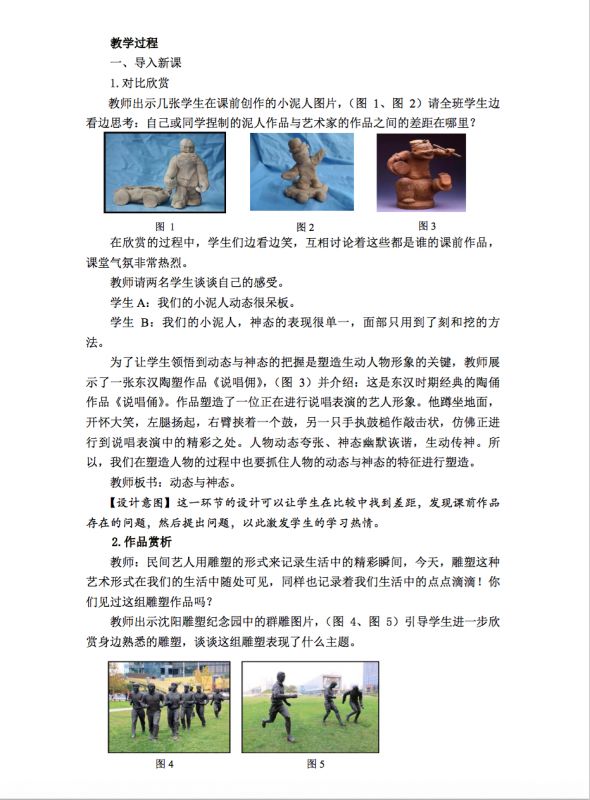 教学过程

一、导入新课

1. 对比欣赏

教师出示几张学生在课前创作的小泥人图片，（图 1、图 2）请全班学生边看边思考：自己或同学捏制的泥人作品与艺术家的作品之间的差距在哪里？

图 1　　图 2　　图 3

在欣赏的过程中，学生们边看边笑，互相讨论着这些都是谁的课前作品，课堂气氛非常热烈。

教师请两名学生谈谈自己的感受。

学生 A：我们的小泥人动态很呆板。

学生 B：我们的小泥人，神态的表现很单一，面部只用到了刻和挖的方法。

为了让学生领悟到动态与神态的把握是塑造生动人物形象的关键，教师展示了一张东汉陶塑作品《说唱佣》，（图 3）并介绍：这是东汉时期经典的陶俑作品《说唱俑》。作品塑造了一位正在进行说唱表演的艺人形象。他蹲坐地面，开怀大笑，左腿扬起，右臂挟着一个鼓，另一只手执鼓槌作敲击状，仿佛正进行到说唱表演中的精彩之处。人物动态夸张、神态幽默诙谐，生动传神。所以，我们在塑造人物的过程中也要抓住人物的动态与神态的特征进行塑造。

教师板书：动态与神态。

【设计意图】这一环节的设计可以让学生在比较中找到差距，发现课前作品存在的问题，然后提出问题，以此激发学生的学习热情。

2. 作品赏析

教师：民间艺人用雕塑的形式来记录生活中的精彩瞬间，今天，雕塑这种艺术形式在我们的生活中随处可见，同样也记录着我们生活中的点点滴滴！你们见过这组雕塑作品吗？

教师出示沈阳雕塑纪念园中的群雕图片，（图 4、图 5）引导学生进一步欣赏身边熟悉的雕塑，谈谈这组雕塑表现了什么主题。

图 4　　图 5